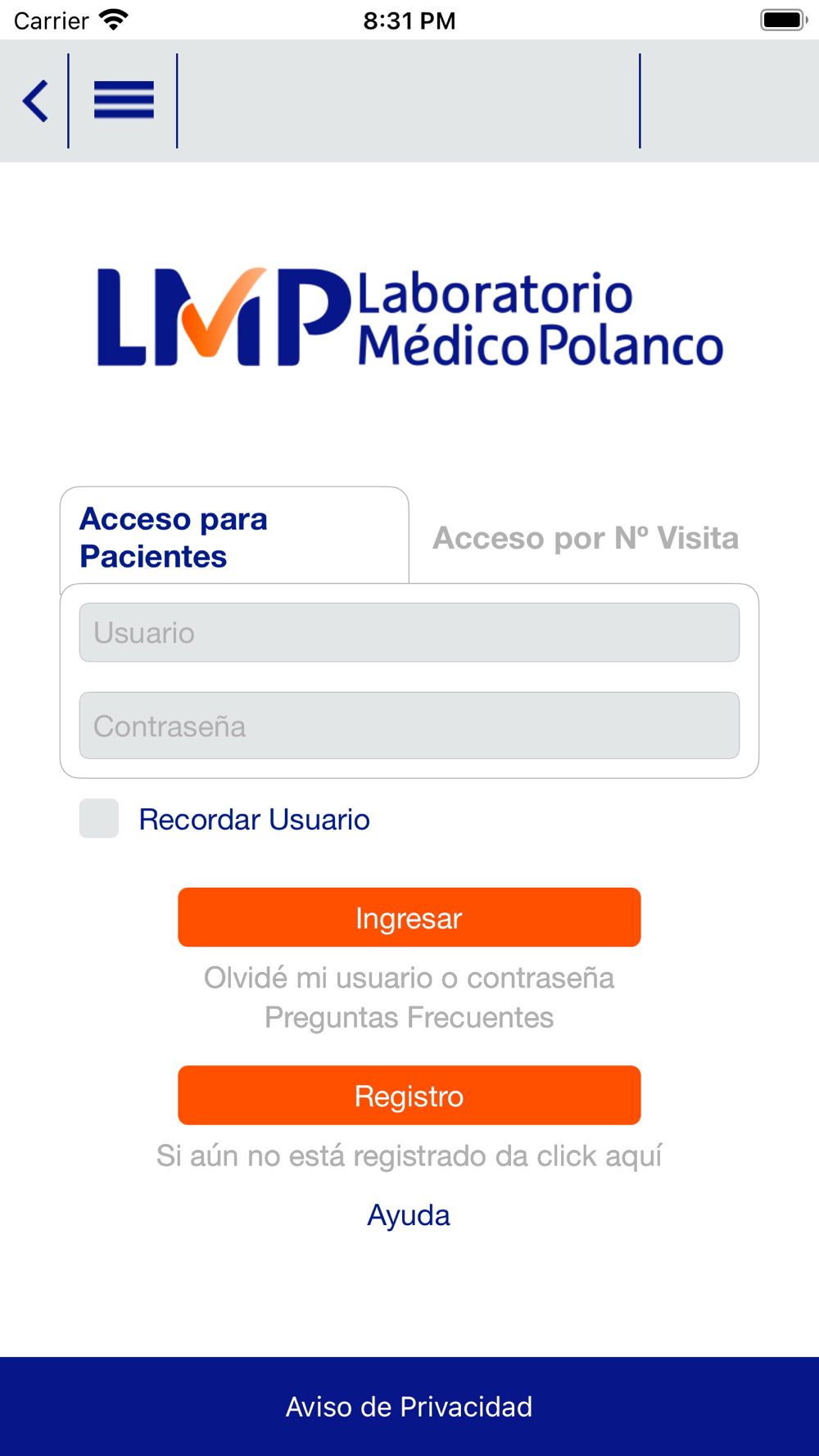 Carrier 8:31 PM

LMP Laboratorio Médico Polanco

Acceso para Pacientes

Acceso por Nº Visita

Usuario

Contraseña

Recordar Usuario

Ingresar

Olvidé mi usuario o contraseña
Preguntas Frecuentes

Registro

Si aún no está registrado da click aquí

Ayuda

Aviso de Privacidad